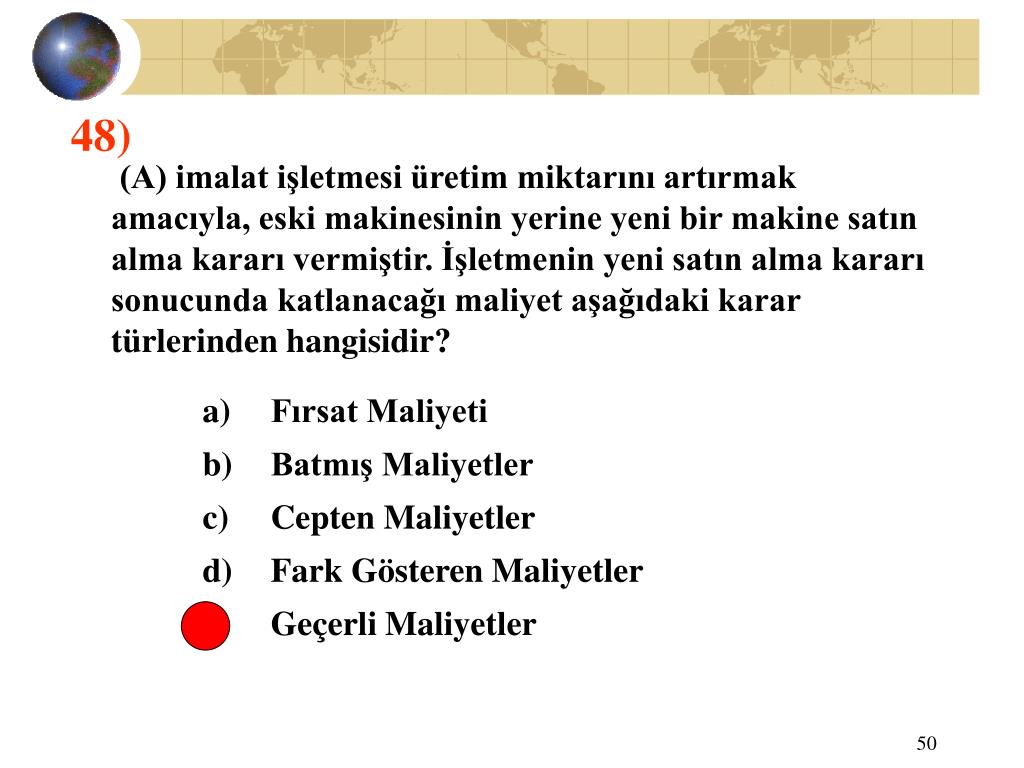 48)

(A) imalat işletmesi üretim miktarını artırmak amacıyla, eski makinesinin yerine yeni bir makine satın alma kararı vermiştir. İşletmenin yeni satın alma kararı sonucunda katlanacağı maliyet aşağıdaki karar türlerinden hangisidir?

a) Fırsat Maliyeti
b) Batmış Maliyetler
c) Cepten Maliyetler
d) Fark Gösteren Maliyetler
Geçerli Maliyetler

50